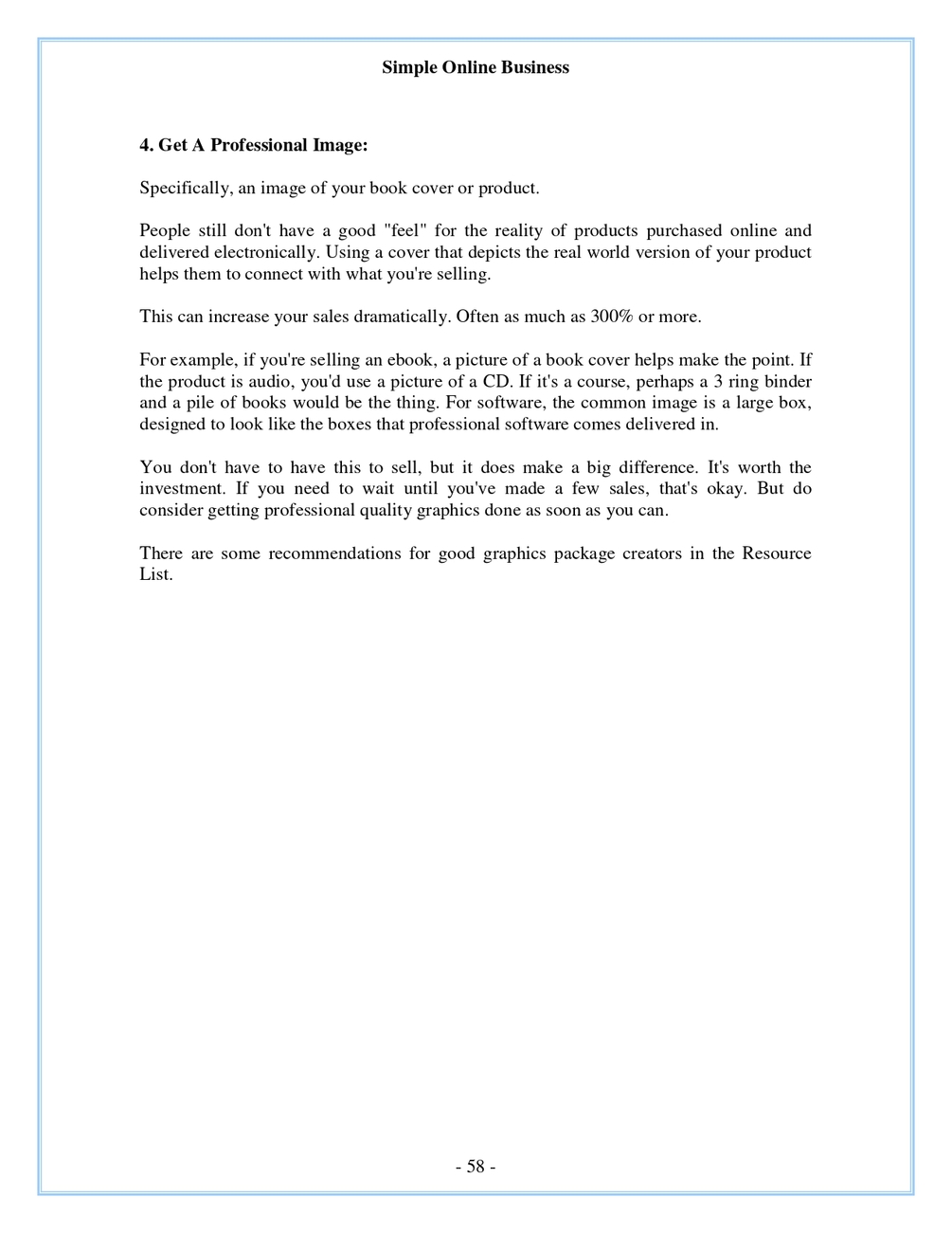 Simple Online Business

4. Get A Professional Image:

Specifically, an image of your book cover or product.

People still don't have a good "feel" for the reality of products purchased online and delivered electronically. Using a cover that depicts the real world version of your product helps them to connect with what you're selling.

This can increase your sales dramatically. Often as much as 300% or more.

For example, if you're selling an ebook, a picture of a book cover helps make the point. If the product is audio, you'd use a picture of a CD. If it's a course, perhaps a 3 ring binder and a pile of books would be the thing. For software, the common image is a large box, designed to look like the boxes that professional software comes delivered in.

You don't have to have this to sell, but it does make a big difference. It's worth the investment. If you need to wait until you've made a few sales, that's okay. But do consider getting professional quality graphics done as soon as you can.

There are some recommendations for good graphics package creators in the Resource List.

- 58 -